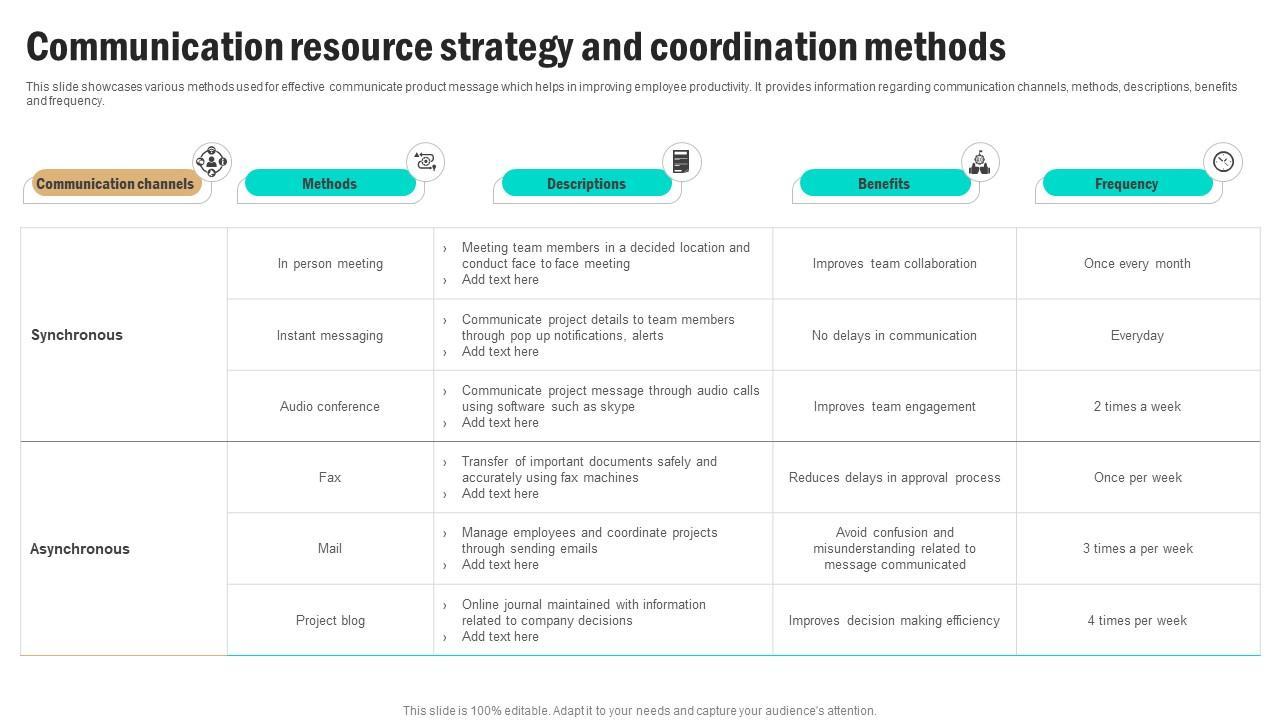 Communication resource strategy and coordination methods

This slide showcases various methods used for effective communicate product message which helps in improving employee productivity. It provides information regarding communication channels, methods, descriptions, benefits and frequency.

| Communication channels | Methods | Descriptions | Benefits | Frequency |
|---|---|---|---|---|
| Synchronous | In person meeting | › Meeting team members in a decided location and conduct face to face meeting › Add text here | Improves team collaboration | Once every month |
| | Instant messaging | › Communicate project details to team members through pop up notifications, alerts › Add text here | No delays in communication | Everyday |
| | Audio conference | › Communicate project message through audio calls using software such as skype › Add text here | Improves team engagement | 2 times a week |
| Asynchronous | Fax | › Transfer of important documents safely and accurately using fax machines › Add text here | Reduces delays in approval process | Once per week |
| | Mail | › Manage employees and coordinate projects through sending emails › Add text here | Avoid confusion and misunderstanding related to message communicated | 3 times a per week |
| | Project blog | › Online journal maintained with information related to company decisions › Add text here | Improves decision making efficiency | 4 times per week |

This slide is 100% editable. Adapt it to your needs and capture your audience's attention.